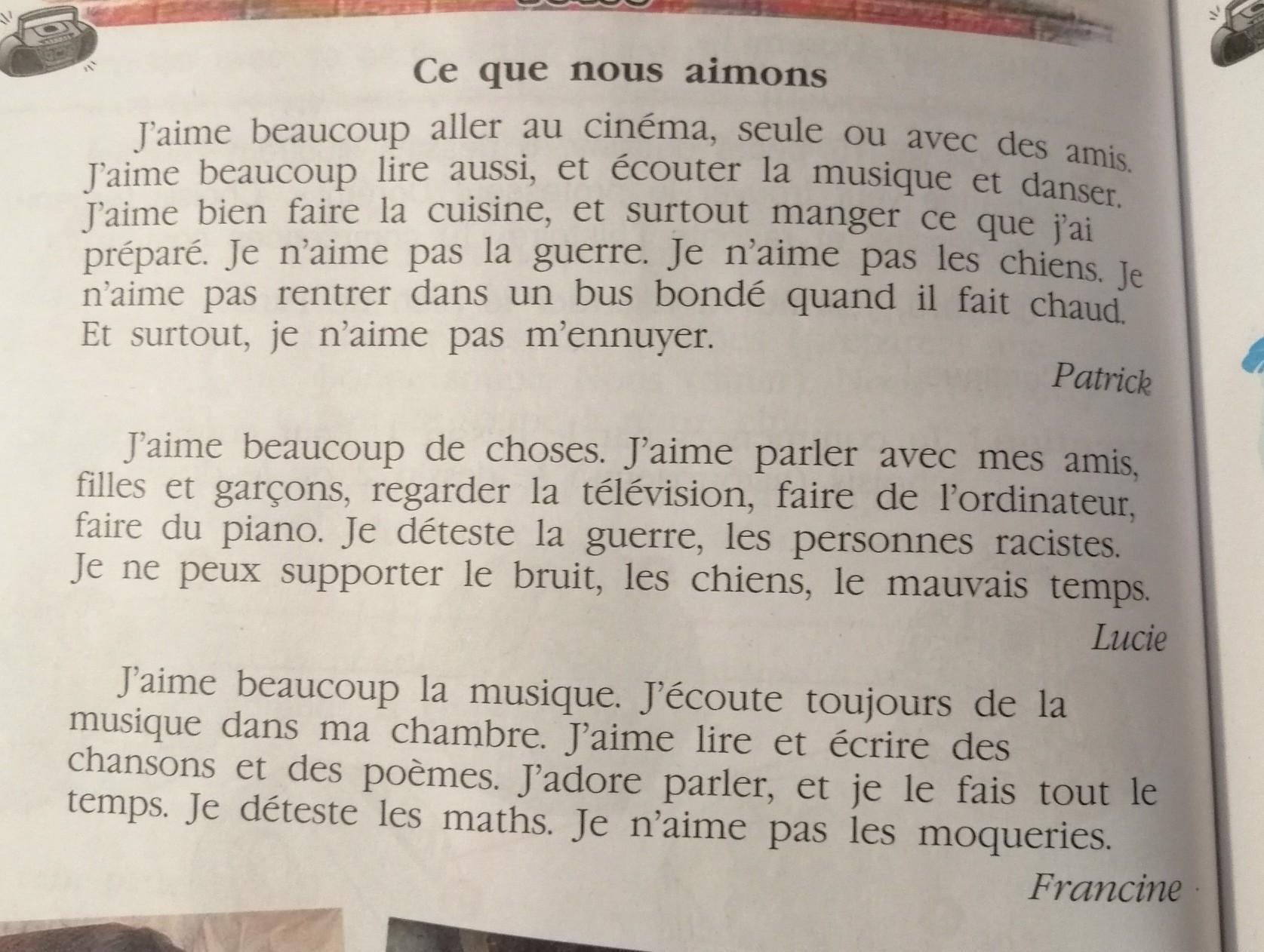 Ce que nous aimons

J'aime beaucoup aller au cinéma, seule ou avec des amis. J'aime beaucoup lire aussi, et écouter la musique et danser. J'aime bien faire la cuisine, et surtout manger ce que j'ai préparé. Je n'aime pas la guerre. Je n'aime pas les chiens. Je n'aime pas rentrer dans un bus bondé quand il fait chaud. Et surtout, je n'aime pas m'ennuyer.

Patrick

J'aime beaucoup de choses. J'aime parler avec mes amis, filles et garçons, regarder la télévision, faire de l'ordinateur, faire du piano. Je déteste la guerre, les personnes racistes. Je ne peux supporter le bruit, les chiens, le mauvais temps.

Lucie

J'aime beaucoup la musique. J'écoute toujours de la musique dans ma chambre. J'aime lire et écrire des chansons et des poèmes. J'adore parler, et je le fais tout le temps. Je déteste les maths. Je n'aime pas les moqueries.

Francine